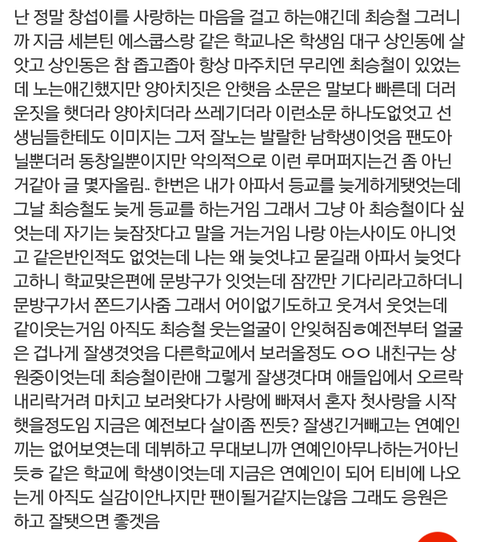 난 정말 창섭이를 사랑하는 마음을 걸고 하는얘긴데 최승철 그러니까 지금 세븐틴 에스쿱스랑 같은 학교나온 학생임 대구 상인동에 살앗고 상인동은 참 좁고좁아 항상 마주치던 무리엔 최승철이 있었는데 노는애긴했지만 양아치짓은 안햇음 소문은 말보다 빠른데 더러운짓을 햇더라 양아치더라 쓰레기더라 이런소문 하나도없엇고 선생님들한테도 이미지는 그저 잘노는 발랄한 남학생이엇음 팬도아닐뿐더러 동창일뿐이지만 악의적으로 이런 루머퍼지는건 좀 아닌거같아 글 몇자올림.. 한번은 내가 아파서 등교를 늦게하게됏엇는데 그날 최승철도 늦게 등교를 하는거임 그래서 그냥 아 최승철이다 싶엇는데 자기는 늦잠잣다고 말을 거는거임 나랑 아는사이도 아니엇고 같은반인적도 없엇는데 나는 왜 늦엇냐고 묻길래 아파서 늦엇다고하니 학교맞은편에 문방구가 잇엇는데 잠깐만 기다리라고하더니 문방구가서 쫀드기사줌 그래서 어이없기도하고 웃겨서 웃엇는데 같이웃는거임 아직도 최승철 웃는얼굴이 안잊혀짐ㅎ예전부터 얼굴은 겁나게 잘생겻엇음 다른학교에서 보러올정도 ㅇㅇ 내친구는 상원중이엇는데 최승철이란애 그렇게 잘생겻다며 애들입에서 오르락내리락거려 마치고 보러왓다가 사랑에 빠져서 혼자 첫사랑을 시작햇을정도임 지금은 예전보다 살이좀 찐듯? 잘생긴거빼고는 연예인끼는 없어보엿는데 데뷔하고 무대보니까 연예인아무나하는거아닌듯ㅎ 같은 학교에 학생이엇는데 지금은 연예인이 되어 티비에 나오는게 아직도 실감이안나지만 팬이될거같지는않음 그래도 응원은 하고 잘됏으면 좋겟음